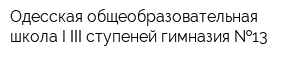 Одесская общеобразовательная школа I III ступеней гимназия №13